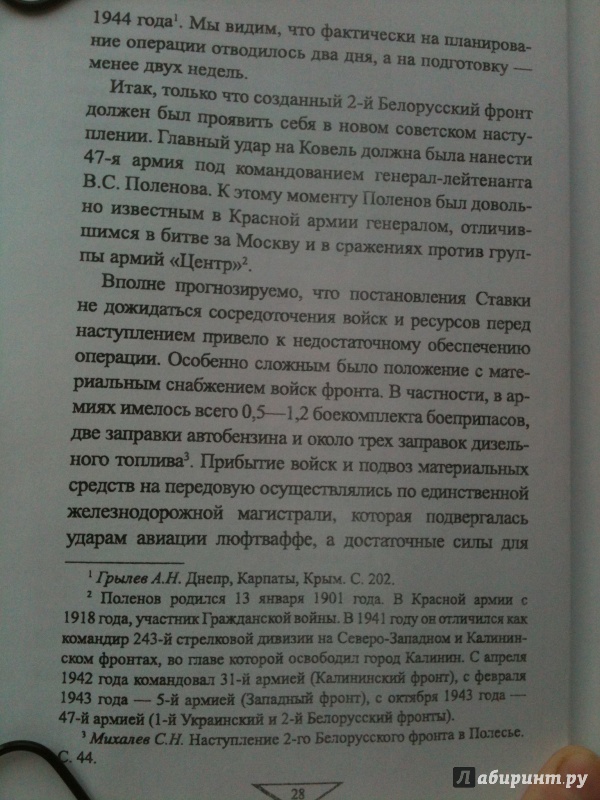 1944 года$^1$. Мы видим, что фактически на планирование операции отводилось два дня, а на подготовку — менее двух недель.

Итак, только что созданный 2-й Белорусский фронт должен был проявить себя в новом советском наступлении. Главный удар на Ковель должна была нанести 47-я армия под командованием генерал-лейтенанта В.С. Поленова. К этому моменту Поленов был довольно известным в Красной армии генералом, отличившимся в битве за Москву и в сражениях против группы армий «Центр»$^2$.

Вполне прогнозируемо, что постановления Ставки не дожидаться сосредоточения войск и ресурсов перед наступлением привело к недостаточному обеспечению операции. Особенно сложным было положение с материальным снабжением войск фронта. В частности, в армиях имелось всего 0,5—1,2 боекомплекта боеприпасов, две заправки автобензина и около трех заправок дизельного топлива$^3$. Прибытие войск и подвоз материальных средств на передовую осуществлялись по единственной железнодорожной магистрали, которая подвергалась ударам авиации люфтваффе, а достаточные силы для

$^1$ Грылев А.Н. Днепр, Карпаты, Крым. С. 202.

$^2$ Поленов родился 13 января 1901 года. В Красной армии с 1918 года, участник Гражданской войны. В 1941 году он отличился как командир 243-й стрелковой дивизии на Северо-Западном и Калининском фронтах, во главе которой освободил город Калинин. С апреля 1942 года командовал 31-й армией (Калининский фронт), с февраля 1943 года — 5-й армией (Западный фронт), с октября 1943 года — 47-й армией (1-й Украинский и 2-й Белорусский фронты).

$^3$ Михалев С.Н. Наступление 2-го Белорусского фронта в Полесье. С. 44.

28

Лабиринт.ру